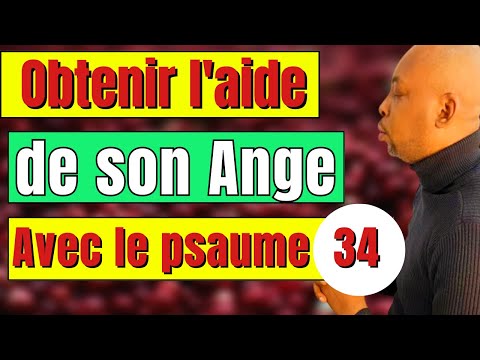 Obtenir l'aide

de son Ange

Avec le psaume 34